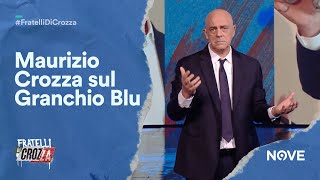 #FratelliDiCrozza

Maurizio Crozza sul Granchio Blu

FRATELLI DI CROZZA

NOVE